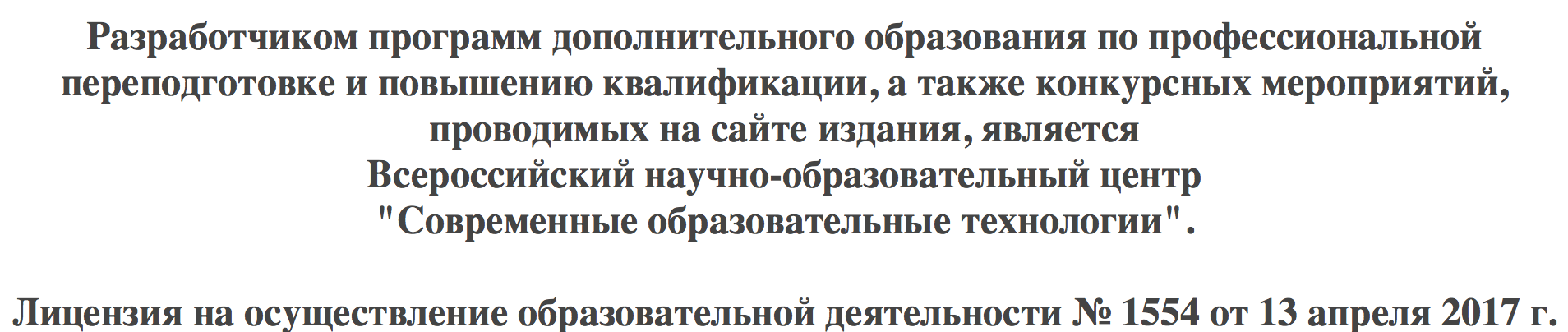 Разработчиком программ дополнительного образования по профессиональной переподготовке и повышению квалификации, а также конкурсных мероприятий, проводимых на сайте издания, является
Всероссийский научно-образовательный центр
"Современные образовательные технологии".

Лицензия на осуществление образовательной деятельности № 1554 от 13 апреля 2017 г.